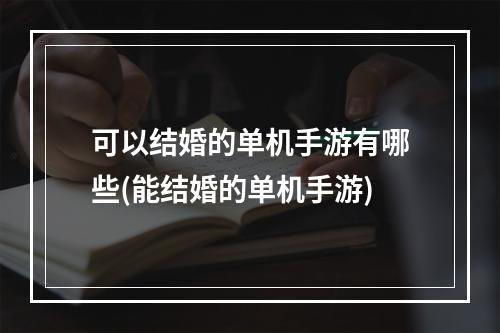 可以结婚的单机手游有哪些(能结婚的单机手游)